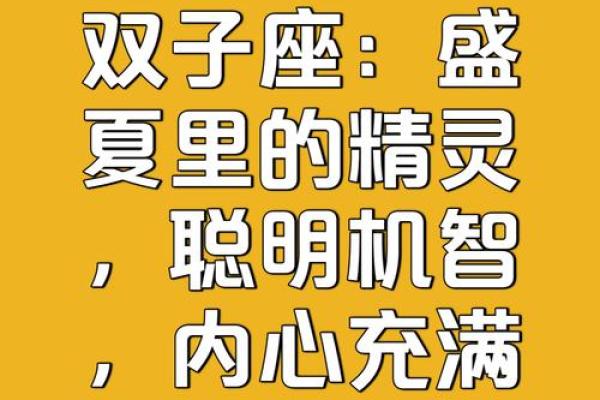 双子座：盛夏里的精灵，聪明机智，内心充满